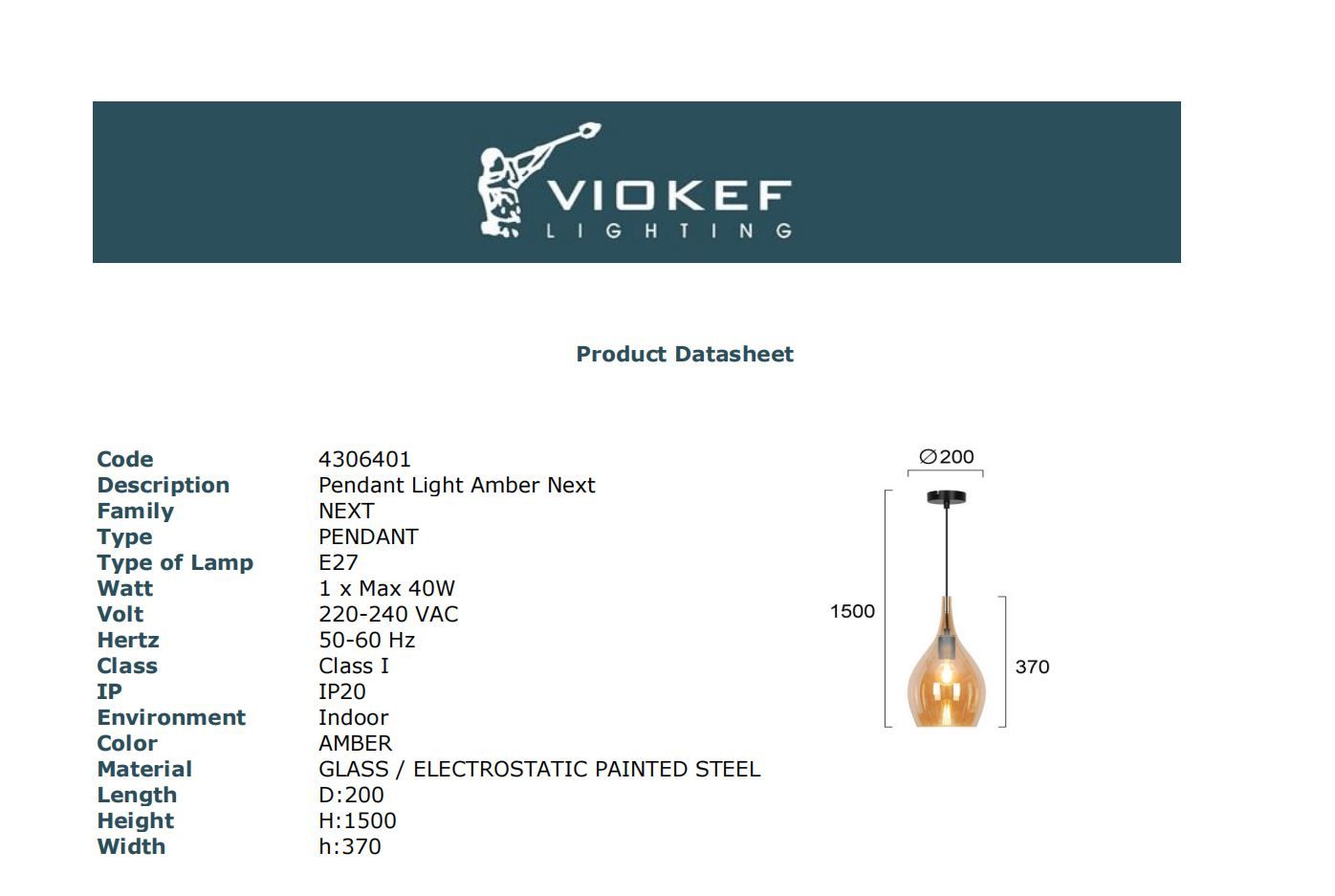 VIOKEF
LIGHTING

Product Datasheet

Code 4306401
Description Pendant Light Amber Next
Family NEXT
Type PENDANT
Type of Lamp E27
Watt 1 x Max 40W
Volt 220-240 VAC
Hertz 50-60 Hz
Class Class I
IP IP20
Environment Indoor
Color AMBER
Material GLASS / ELECTROSTATIC PAINTED STEEL
Length D:200
Height H:1500
Width h:370

∅200
1500
370